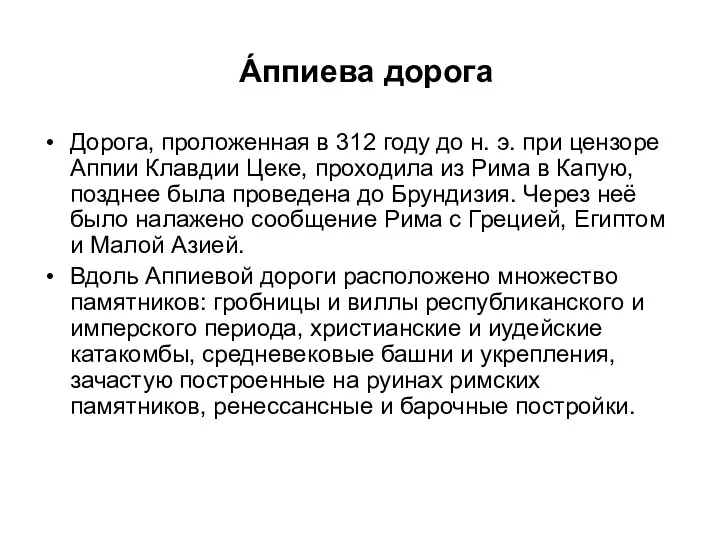 А́ппиева дорога

• Дорога, проложенная в 312 году до н. э. при цензоре Аппии Клавдии Цеке, проходила из Рима в Капую, позднее была проведена до Брундизия. Через неё было налажено сообщение Рима с Грецией, Египтом и Малой Азией.

• Вдоль Аппиевой дороги расположено множество памятников: гробницы и виллы республиканского и имперского периода, христианские и иудейские катакомбы, средневековые башни и укрепления, зачастую построенные на руинах римских памятников, ренессансные и барочные постройки.